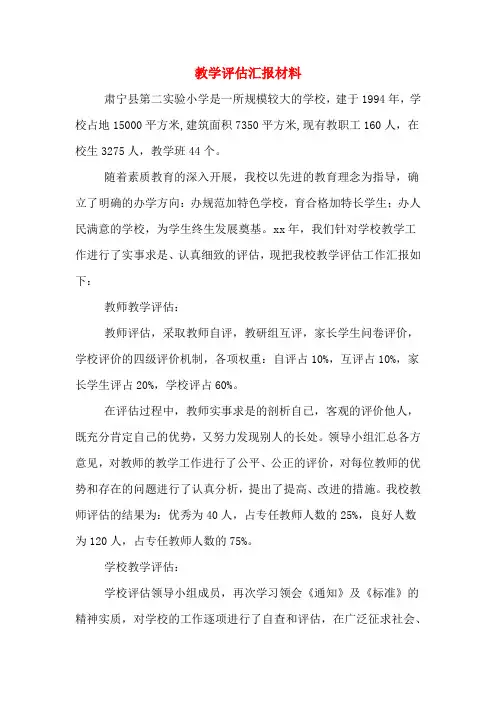 教学评估汇报材料

肃宁县第二实验小学是一所规模较大的学校，建于1994年，学校占地15000平方米,建筑面积7350平方米,现有教职工160人，在校生3275人，教学班44个。

随着素质教育的深入开展，我校以先进的教育理念为指导，确立了明确的办学方向：办规范加特色学校，育合格加特长学生；办人民满意的学校，为学生终生发展奠基。xx年，我们针对学校教学工作进行了实事求是、认真细致的评估，现把我校教学评估工作汇报如下：

教师教学评估：

教师评估，采取教师自评，教研组互评，家长学生问卷评价，学校评价的四级评价机制，各项权重：自评占10%，互评占10%，家长学生评占20%，学校评占60%。

在评估过程中，教师实事求是的剖析自己，客观的评价他人，既充分肯定自己的优势，又努力发现别人的长处。领导小组汇总各方意见，对教师的教学工作进行了公平、公正的评价，对每位教师的优势和存在的问题进行了认真分析，提出了提高、改进的措施。我校教师评估的结果为：优秀为40人，占专任教师人数的25%，良好人数为120人，占专任教师人数的75%。

学校教学评估：

学校评估领导小组成员，再次学习领会《通知》及《标准》的精神实质，对学校的工作逐项进行了自查和评估，在广泛征求社会、